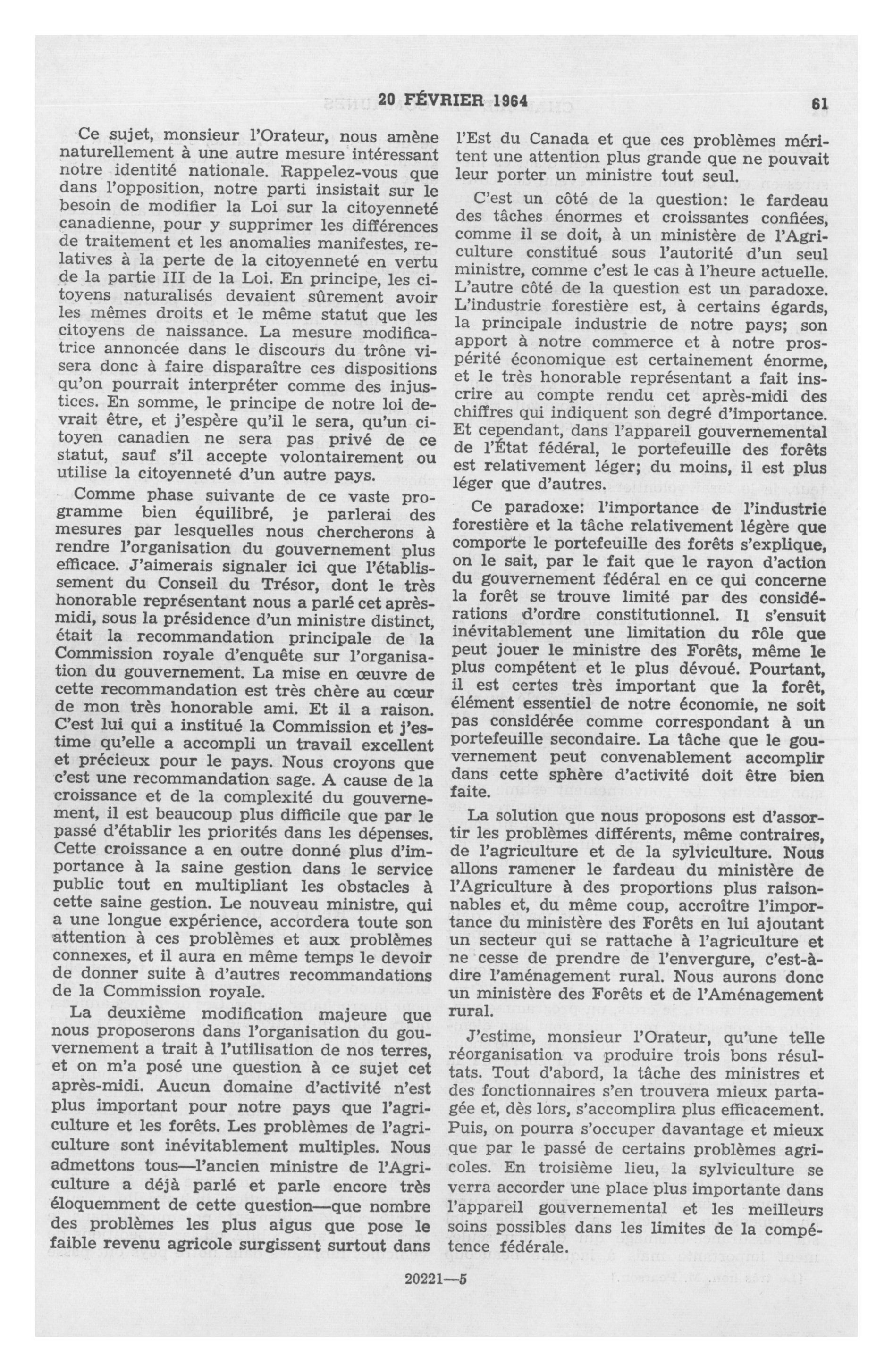 20 FÉVRIER 1964 61

Ce sujet, monsieur l'Orateur, nous amène naturellement à une autre mesure intéressant notre identité nationale. Rappelez-vous que dans l'opposition, notre parti insistait sur le besoin de modifier la Loi sur la citoyenneté canadienne, pour y supprimer les différences de traitement et les anomalies manifestes, relatives à la perte de la citoyenneté en vertu de la partie III de la Loi. En principe, les citoyens naturalisés devaient sûrement avoir les mêmes droits et le même statut que les citoyens de naissance. La mesure modificatrice annoncée dans le discours du trône visera donc à faire disparaître ces dispositions qu'on pourrait interpréter comme des injustices. En somme, le principe de notre loi devrait être, et j'espère qu'il le sera, qu'un citoyen canadien ne sera pas privé de ce statut, sauf s'il accepte volontairement ou utilise la citoyenneté d'un autre pays.

Comme phase suivante de ce vaste programme bien équilibré, je parlerai des mesures par lesquelles nous chercherons à rendre l'organisation du gouvernement plus efficace. J'aimerais signaler ici que l'établissement du Conseil du Trésor, dont le très honorable représentant nous a parlé cet après-midi, sous la présidence d'un ministre distinct, était la recommandation principale de la Commission royale d'enquête sur l'organisation du gouvernement. La mise en œuvre de cette recommandation est très chère au cœur de mon très honorable ami. Et il a raison. C'est lui qui a institué la Commission et j'estime qu'elle a accompli un travail excellent et précieux pour le pays. Nous croyons que c'est une recommandation sage. A cause de la croissance et de la complexité du gouvernement, il est beaucoup plus difficile que par le passé d'établir les priorités dans les dépenses. Cette croissance a en outre donné plus d'importance à la saine gestion dans le service public tout en multipliant les obstacles à cette saine gestion. Le nouveau ministre, qui a une longue expérience, accordera toute son attention à ces problèmes et aux problèmes connexes, et il aura en même temps le devoir de donner suite à d'autres recommandations de la Commission royale.

La deuxième modification majeure que nous proposerons dans l'organisation du gouvernement a trait à l'utilisation de nos terres, et on m'a posé une question à ce sujet cet après-midi. Aucun domaine d'activité n'est plus important pour notre pays que l'agriculture et les forêts. Les problèmes de l'agriculture sont inévitablement multiples. Nous admettons tous—l'ancien ministre de l'Agriculture a déjà parlé et parle encore très éloquemment de cette question—que nombre des problèmes les plus aigus que pose le faible revenu agricole surgissent surtout dans l'Est du Canada et que ces problèmes méritent une attention plus grande que ne pouvait leur porter un ministre tout seul.

C'est un côté de la question: le fardeau des tâches énormes et croissantes confiées, comme il se doit, à un ministère de l'Agriculture constitué sous l'autorité d'un seul ministre, comme c'est le cas à l'heure actuelle. L'autre côté de la question est un paradoxe. L'industrie forestière est, à certains égards, la principale industrie de notre pays; son apport à notre commerce et à notre prospérité économique est certainement énorme, et le très honorable représentant a fait inscrire au compte rendu cet après-midi des chiffres qui indiquent son degré d'importance. Et cependant, dans l'appareil gouvernemental de l'État fédéral, le portefeuille des forêts est relativement léger; du moins, il est plus léger que d'autres.

Ce paradoxe: l'importance de l'industrie forestière et la tâche relativement légère que comporte le portefeuille des forêts s'explique, on le sait, par le fait que le rayon d'action du gouvernement fédéral en ce qui concerne la forêt se trouve limité par des considérations d'ordre constitutionnel. Il s'ensuit inévitablement une limitation du rôle que peut jouer le ministre des Forêts, même le plus compétent et le plus dévoué. Pourtant, il est certes très important que la forêt, élément essentiel de notre économie, ne soit pas considérée comme correspondant à un portefeuille secondaire. La tâche que le gouvernement peut convenablement accomplir dans cette sphère d'activité doit être bien faite.

La solution que nous proposons est d'assortir les problèmes différents, même contraires, de l'agriculture et de la sylviculture. Nous allons ramener le fardeau du ministère de l'Agriculture à des proportions plus raisonnables et, du même coup, accroître l'importance du ministère des Forêts en lui ajoutant un secteur qui se rattache à l'agriculture et ne cesse de prendre de l'envergure, c'est-à-dire l'aménagement rural. Nous aurons donc un ministère des Forêts et de l'Aménagement rural.

J'estime, monsieur l'Orateur, qu'une telle réorganisation va produire trois bons résultats. Tout d'abord, la tâche des ministres et des fonctionnaires s'en trouvera mieux partagée et, dès lors, s'accomplira plus efficacement. Puis, on pourra s'occuper davantage et mieux que par le passé de certains problèmes agricoles. En troisième lieu, la sylviculture se verra accorder une place plus importante dans l'appareil gouvernemental et les meilleurs soins possibles dans les limites de la compétence fédérale.

20221—5